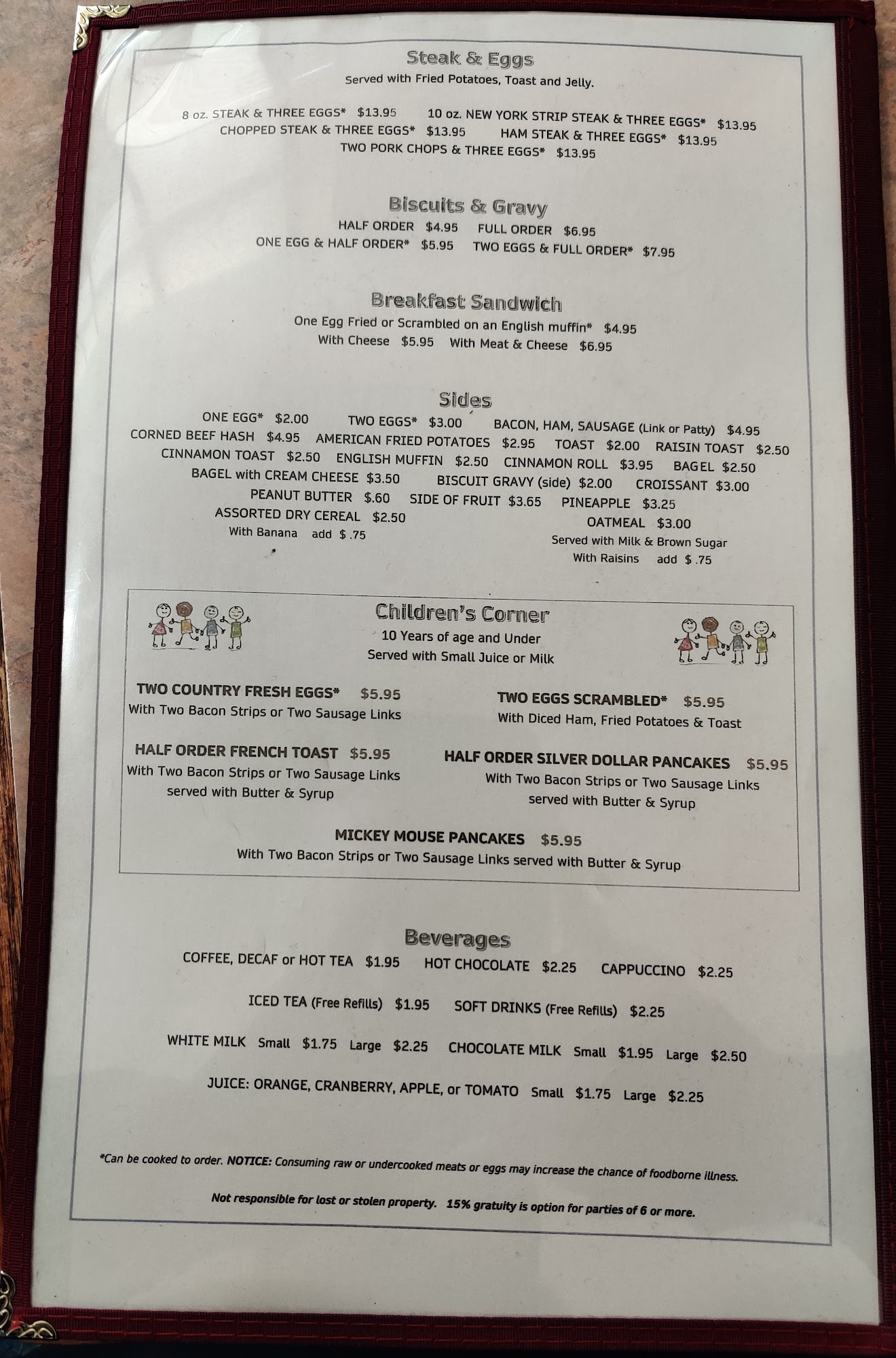 Steak & Eggs
Served with Fried Potatoes, Toast and Jelly.

8 oz. STEAK & THREE EGGS* $13.95 10 oz. NEW YORK STRIP STEAK & THREE EGGS* $13.95
CHOPPED STEAK & THREE EGGS* $13.95 HAM STEAK & THREE EGGS* $13.95
TWO PORK CHOPS & THREE EGGS* $13.95

Biscuits & Gravy
HALF ORDER $4.95 FULL ORDER $6.95
ONE EGG & HALF ORDER* $5.95 TWO EGGS & FULL ORDER* $7.95

Breakfast Sandwich
One Egg Fried or Scrambled on an English muffin* $4.95
With Cheese $5.95 With Meat & Cheese $6.95

Sides
ONE EGG* $2.00 TWO EGGS* $3.00 BACON, HAM, SAUSAGE (Link or Patty) $4.95
CORNED BEEF HASH $4.95 AMERICAN FRIED POTATOES $2.95 TOAST $2.00 RAISIN TOAST $2.50
CINNAMON TOAST $2.50 ENGLISH MUFFIN $2.50 CINNAMON ROLL $3.95 BAGEL $2.50
BAGEL with CREAM CHEESE $3.50 BISCUIT GRAVY (side) $2.00 CROISSANT $3.00
PEANUT BUTTER $.60 SIDE OF FRUIT $3.65 PINEAPPLE $3.25
ASSORTED DRY CEREAL $2.50
With Banana add $ .75
OATMEAL $3.00
Served with Milk & Brown Sugar
With Raisins add $ .75

Children's Corner
10 Years of age and Under
Served with Small Juice or Milk

TWO COUNTRY FRESH EGGS* $5.95
With Two Bacon Strips or Two Sausage Links

TWO EGGS SCRAMBLED* $5.95
With Diced Ham, Fried Potatoes & Toast

HALF ORDER FRENCH TOAST $5.95
With Two Bacon Strips or Two Sausage Links
served with Butter & Syrup

HALF ORDER SILVER DOLLAR PANCAKES $5.95
With Two Bacon Strips or Two Sausage Links
served with Butter & Syrup

MICKEY MOUSE PANCAKES $5.95
With Two Bacon Strips or Two Sausage Links served with Butter & Syrup

Beverages
COFFEE, DECAF or HOT TEA $1.95 HOT CHOCOLATE $2.25 CAPPUCCINO $2.25

ICED TEA (Free Refills) $1.95 SOFT DRINKS (Free Refills) $2.25

WHITE MILK Small $1.75 Large $2.25 CHOCOLATE MILK Small $1.95 Large $2.50

JUICE: ORANGE, CRANBERRY, APPLE, or TOMATO Small $1.75 Large $2.25

*Can be cooked to order. NOTICE: Consuming raw or undercooked meats or eggs may increase the chance of foodborne illness.

Not responsible for lost or stolen property. 15% gratuity is option for parties of 6 or more.